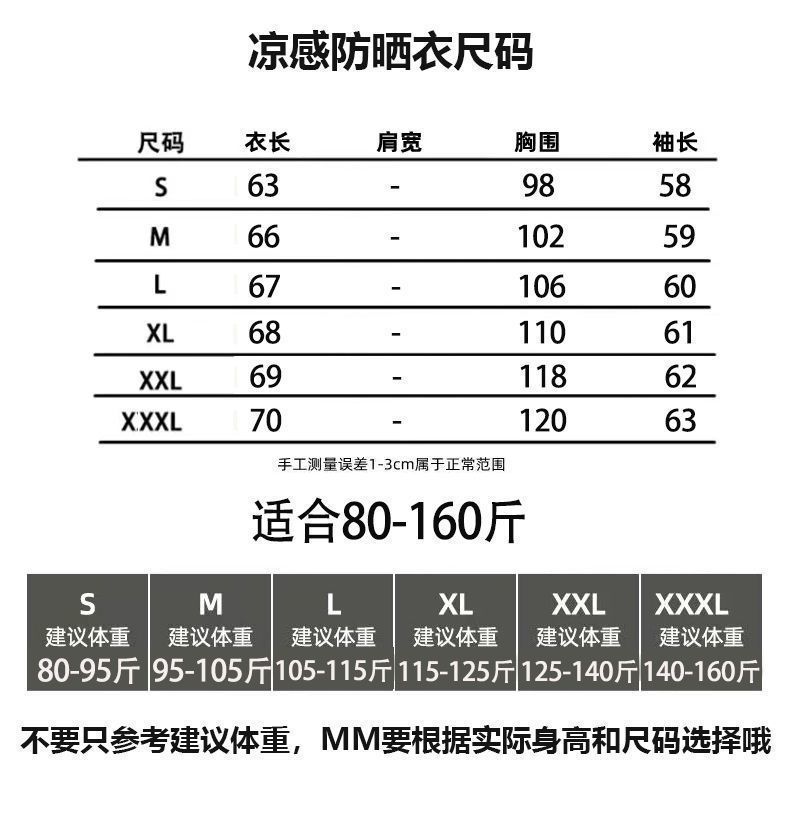 凉感防晒衣尺码

| 尺码 | 衣长 | 肩宽 | 胸围 | 袖长 |
|---|---|---|---|---|
| S | 63 | - | 98 | 58 |
| M | 66 | - | 102 | 59 |
| L | 67 | - | 106 | 60 |
| XL | 68 | - | 110 | 61 |
| XXL | 69 | - | 118 | 62 |
| XXXL | 70 | - | 120 | 63 |

手工测量误差1-3cm属于正常范围

适合80-160斤

| S | M | L | XL | XXL | XXXL |
|---|---|---|---|---|---|
| 建议体重 | 建议体重 | 建议体重 | 建议体重 | 建议体重 | 建议体重 |
| 80-95斤 | 95-105斤 | 105-115斤 | 115-125斤 | 125-140斤 | 140-160斤 |

不要只参考建议体重，MM要根据实际身高和尺码选择哦